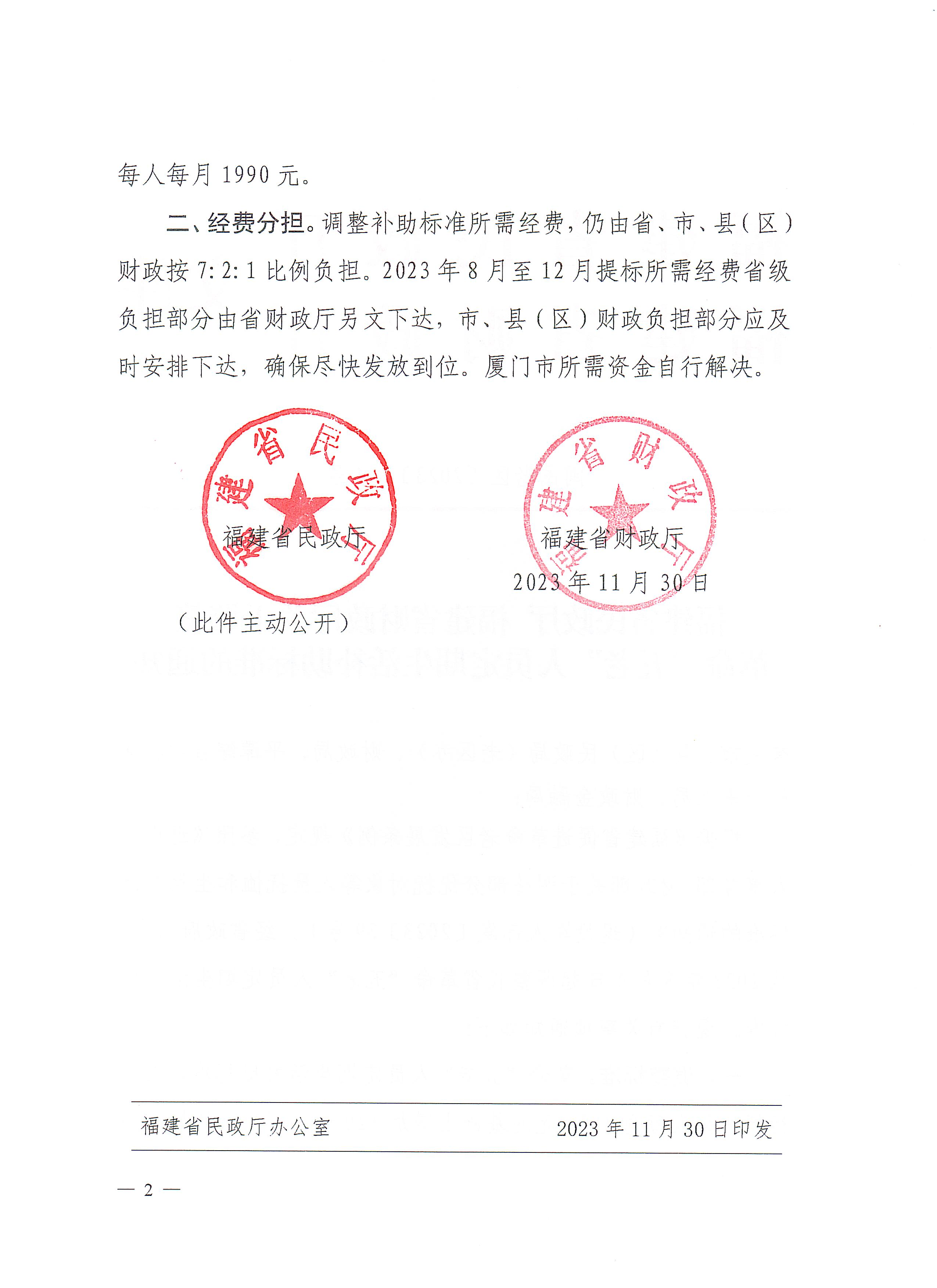 每人每月 1990 元。

二、经费分担。调整补助标准所需经费，仍由省、市、县（区）财政按 7:2:1 比例负担。2023 年 8 月至 12 月提标所需经费省级负担部分由省财政厅另文下达，市、县（区）财政负担部分应及时安排下达，确保尽快发放到位。厦门市所需资金自行解决。

福建省民政厅

福建省民政厅

福建省财政厅

福建省财政厅

2023 年 11 月 30 日

（此件主动公开）

福建省民政厅办公室　　2023 年 11 月 30 日印发

— 2 —